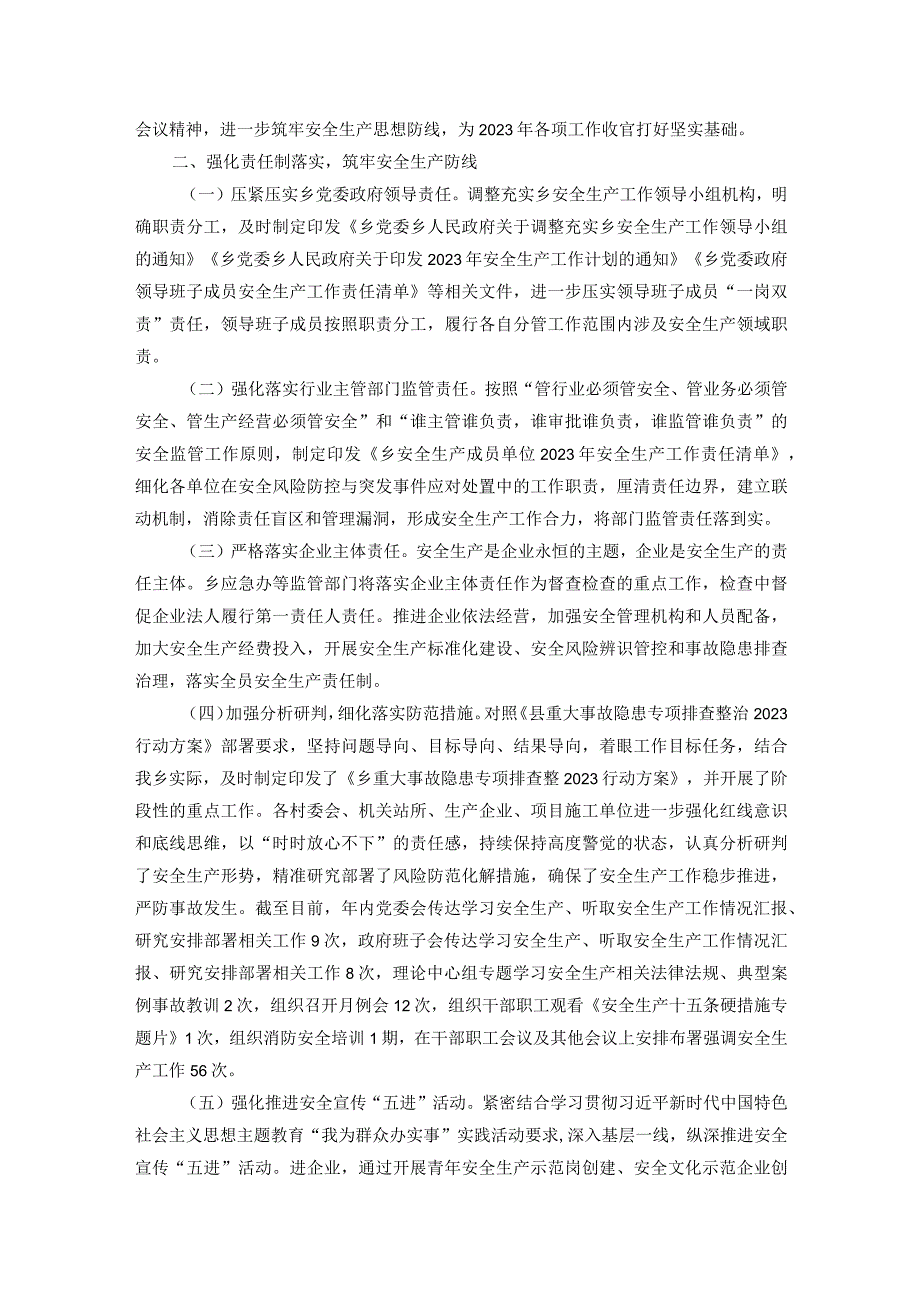 会议精神，进一步筑牢安全生产思想防线，为2023年各项工作收官打好坚实基础。

二、强化责任制落实，筑牢安全生产防线

（一）压紧压实乡党委政府领导责任。调整充实乡安全生产工作领导小组机构，明确职责分工，及时制定印发《乡党委乡人民政府关于调整充实乡安全生产工作领导小组的通知》《乡党委乡人民政府关于印发2023年安全生产工作计划的通知》《乡党委政府领导班子成员安全生产工作责任清单》等相关文件，进一步压实领导班子成员“一岗双责”责任，领导班子成员按照职责分工，履行各自分管工作范围内涉及安全生产领域职责。

（二）强化落实行业主管部门监管责任。按照“管行业必须管安全、管业务必须管安全、管生产经营必须管安全”和“谁主管谁负责，谁审批谁负责，谁监管谁负责”的安全监管工作原则，制定印发《乡安全生产成员单位2023年安全生产工作责任清单》，细化各单位在安全风险防控与突发事件应对处置中的工作职责，厘清责任边界，建立联动机制，消除责任盲区和管理漏洞，形成安全生产工作合力，将部门监管责任落到实。

（三）严格落实企业主体责任。安全生产是企业永恒的主题，企业是安全生产的责任主体。乡应急办等监管部门将落实企业主体责任作为督查检查的重点工作，检查中督促企业法人履行第一责任人责任。推进企业依法经营，加强安全管理机构和人员配备，加大安全生产经费投入，开展安全生产标准化建设、安全风险辨识管控和事故隐患排查治理，落实全员安全生产责任制。

（四）加强分析研判，细化落实防范措施。对照《县重大事故隐患专项排查整治2023行动方案》部署要求，坚持问题导向、目标导向、结果导向，着眼工作目标任务，结合我乡实际，及时制定印发了《乡重大事故隐患专项排查整2023行动方案》，并开展了阶段性的重点工作。各村委会、机关站所、生产企业、项目施工单位进一步强化红线意识和底线思维，以“时时放心不下”的责任感，持续保持高度警觉的状态，认真分析研判了安全生产形势，精准研究部署了风险防范化解措施，确保了安全生产工作稳步推进，严防事故发生。截至目前，年内党委会传达学习安全生产、听取安全生产工作情况汇报、研究安排部署相关工作9次，政府班子会传达学习安全生产、听取安全生产工作情况汇报、研究安排部署相关工作8次，理论中心组专题学习安全生产相关法律法规、典型案例事故教训2次，组织召开月例会12次，组织干部职工观看《安全生产十五条硬措施专题片》1次，组织消防安全培训1期，在干部职工会议及其他会议上安排布署强调安全生产工作56次。

（五）强化推进安全宣传“五进”活动。紧密结合学习贯彻习近平新时代中国特色社会主义思想主题教育“我为群众办实事”实践活动要求，深入基层一线，纵深推进安全宣传“五进”活动。进企业，通过开展青年安全生产示范岗创建、安全文化示范企业创